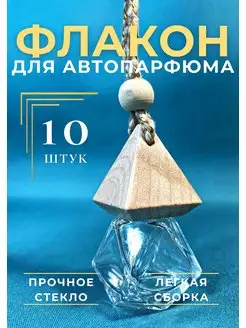 ФЛАКОН
ДЛЯ АВТОПАРФЮМА

10
ШТУК

ПРОЧНОЕ СТЕКЛО

ЛЕГКАЯ СБОРКА